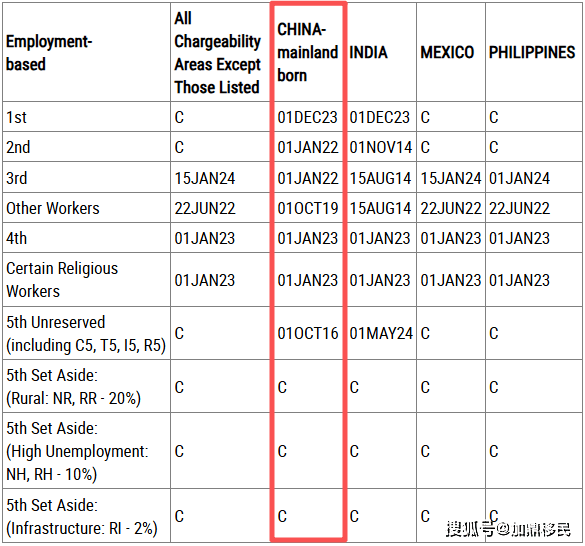 | Employment-based | All Chargeability Areas Except Those Listed | CHINA-mainland born | INDIA | MEXICO | PHILIPPINES |
|---|---|---|---|---|---|
| 1st | C | 01DEC23 | 01DEC23 | C | C |
| 2nd | C | 01JAN22 | 01NOV14 | C | C |
| 3rd | 15JAN24 | 01JAN22 | 15AUG14 | 15JAN24 | 01JAN24 |
| Other Workers | 22JUN22 | 01OCT19 | 15AUG14 | 22JUN22 | 22JUN22 |
| 4th | 01JAN23 | 01JAN23 | 01JAN23 | 01JAN23 | 01JAN23 |
| Certain Religious Workers | 01JAN23 | 01JAN23 | 01JAN23 | 01JAN23 | 01JAN23 |
| 5th Unreserved (including C5, T5, I5, R5) | C | 01OCT16 | 01MAY24 | C | C |
| 5th Set Aside: (Rural: NR, RR - 20%) | C | C | C | C | C |
| 5th Set Aside: (High Unemployment: NH, RH - 10%) | C | C | C | C | C |
| 5th Set Aside: (Infrastructure: RI - 2%) | C | C | C | C | C |

搜狐号@加鼎移民